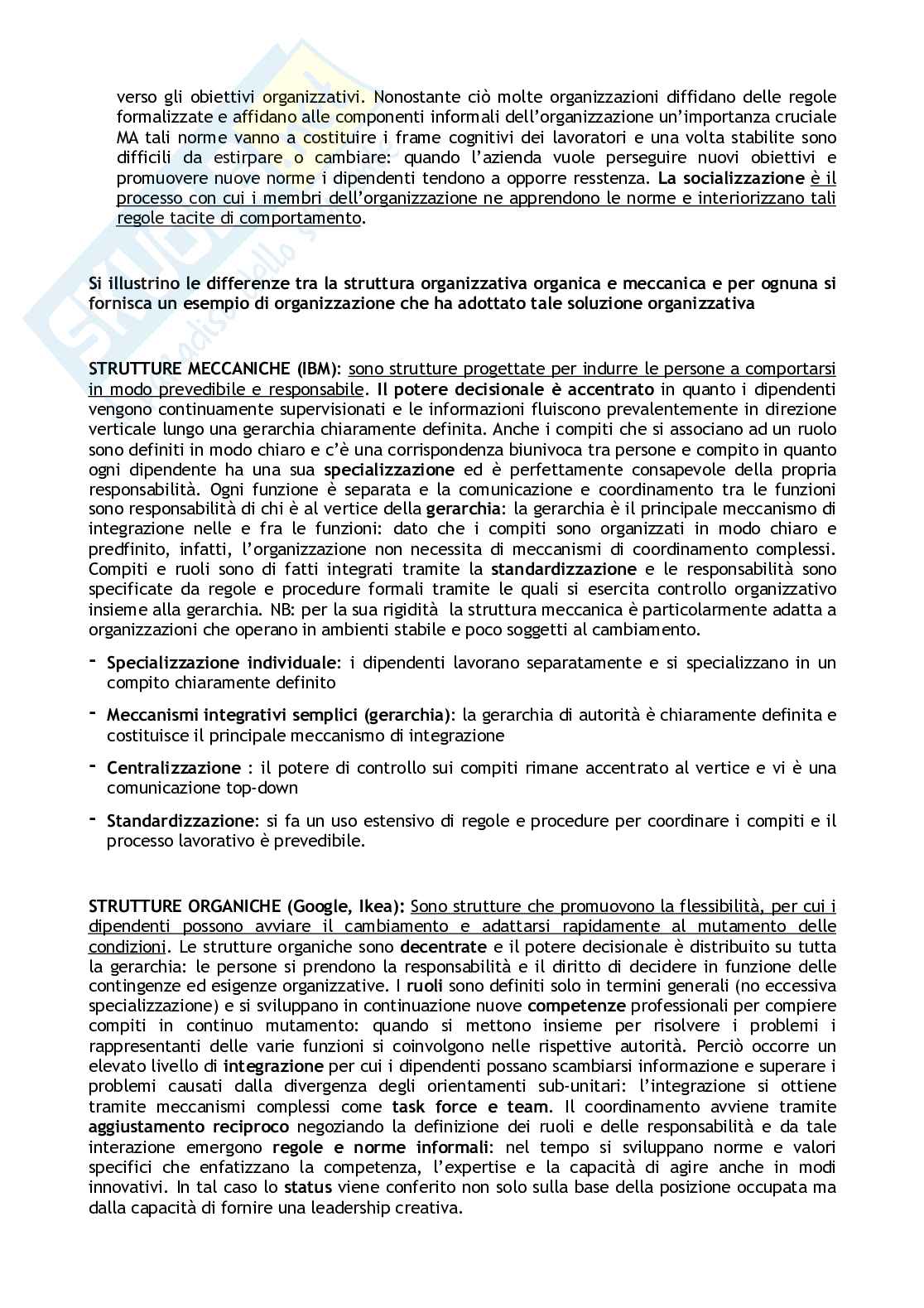 verso gli obiettivi organizzativi. Nonostante ciò molte organizzazioni diffidano delle regole formalizzate e affidano alle componenti informali dell'organizzazione un'importanza cruciale MA tali norme vanno a costituire i frame cognitivi dei lavoratori e una volta stabilite sono difficili da estirpare o cambiare: quando l'azienda vuole perseguire nuovi obiettivi e promuovere nuove norme i dipendenti tendono a opporre resstenza. La socializzazione è il processo con cui i membri dell'organizzazione ne apprendono le norme e interiorizzano tali regole tacite di comportamento.

Si illustrino le differenze tra la struttura organizzativa organica e meccanica e per ognuna si fornisca un esempio di organizzazione che ha adottato tale soluzione organizzativa

STRUTTURE MECCANICHE (IBM): sono strutture progettate per indurre le persone a comportarsi in modo prevedibile e responsabile. Il potere decisionale è accentrato in quanto i dipendenti vengono continuamente supervisionati e le informazioni fluiscono prevalentemente in direzione verticale lungo una gerarchia chiaramente definita. Anche i compiti che si associano ad un ruolo sono definiti in modo chiaro e c'è una corrispondenza biunivoca tra persone e compito in quanto ogni dipendente ha una sua specializzazione ed è perfettamente consapevole della propria responsabilità. Ogni funzione è separata e la comunicazione e coordinamento tra le funzioni sono responsabilità di chi è al vertice della gerarchia: la gerarchia è il principale meccanismo di integrazione nelle e fra le funzioni: dato che i compiti sono organizzati in modo chiaro e predfinito, infatti, l'organizzazione non necessita di meccanismi di coordinamento complessi. Compiti e ruoli sono di fatti integrati tramite la standardizzazione e le responsabilità sono specificate da regole e procedure formali tramite le quali si esercita controllo organizzativo insieme alla gerarchia. NB: per la sua rigidità la struttura meccanica è particolarmente adatta a organizzazioni che operano in ambienti stabile e poco soggetti al cambiamento.

- Specializzazione individuale: i dipendenti lavorano separatamente e si specializzano in un compito chiaramente definito
- Meccanismi integrativi semplici (gerarchia): la gerarchia di autorità è chiaramente definita e costituisce il principale meccanismo di integrazione
- Centralizzazione : il potere di controllo sui compiti rimane accentrato al vertice e vi è una comunicazione top-down
- Standardizzazione: si fa un uso estensivo di regole e procedure per coordinare i compiti e il processo lavorativo è prevedibile.

STRUTTURE ORGANICHE (Google, Ikea): Sono strutture che promuovono la flessibilità, per cui i dipendenti possono avviare il cambiamento e adattarsi rapidamente al mutamento delle condizioni. Le strutture organiche sono decentrate e il potere decisionale è distribuito su tutta la gerarchia: le persone si prendono la responsabilità e il diritto di decidere in funzione delle contingenze ed esigenze organizzative. I ruoli sono definiti solo in termini generali (no eccessiva specializzazione) e si sviluppano in continuazione nuove competenze professionali per compiere compiti in continuo mutamento: quando si mettono insieme per risolvere i problemi i rappresentanti delle varie funzioni si coinvolgono nelle rispettive autorità. Perciò occorre un elevato livello di integrazione per cui i dipendenti possano scambiarsi informazione e superare i problemi causati dalla divergenza degli orientamenti sub-unitari: l'integrazione si ottiene tramite meccanismi complessi come task force e team. Il coordinamento avviene tramite aggiustamento reciproco negoziando la definizione dei ruoli e delle responsabilità e da tale interazione emergono regole e norme informali: nel tempo si sviluppano norme e valori specifici che enfatizzano la competenza, l'expertise e la capacità di agire anche in modi innovativi. In tal caso lo status viene conferito non solo sulla base della posizione occupata ma dalla capacità di fornire una leadership creativa.